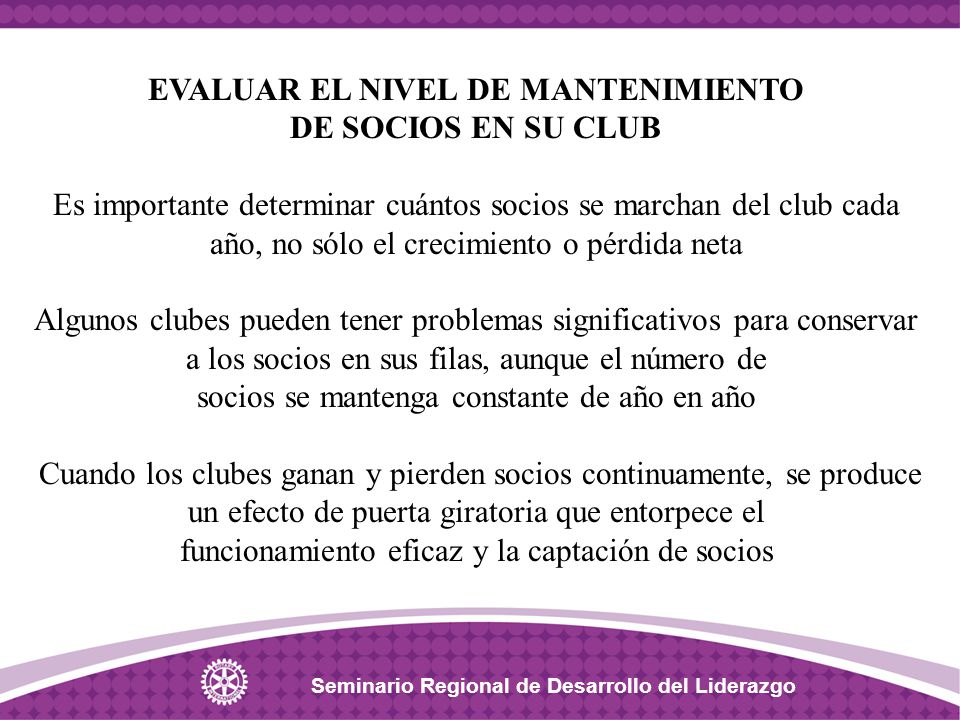 EVALUAR EL NIVEL DE MANTENIMIENTO
DE SOCIOS EN SU CLUB

Es importante determinar cuántos socios se marchan del club cada año, no sólo el crecimiento o pérdida neta

Algunos clubes pueden tener problemas significativos para conservar a los socios en sus filas, aunque el número de socios se mantenga constante de año en año

Cuando los clubes ganan y pierden socios continuamente, se produce un efecto de puerta giratoria que entorpece el funcionamiento eficaz y la captación de socios

Seminario Regional de Desarrollo del Liderazgo